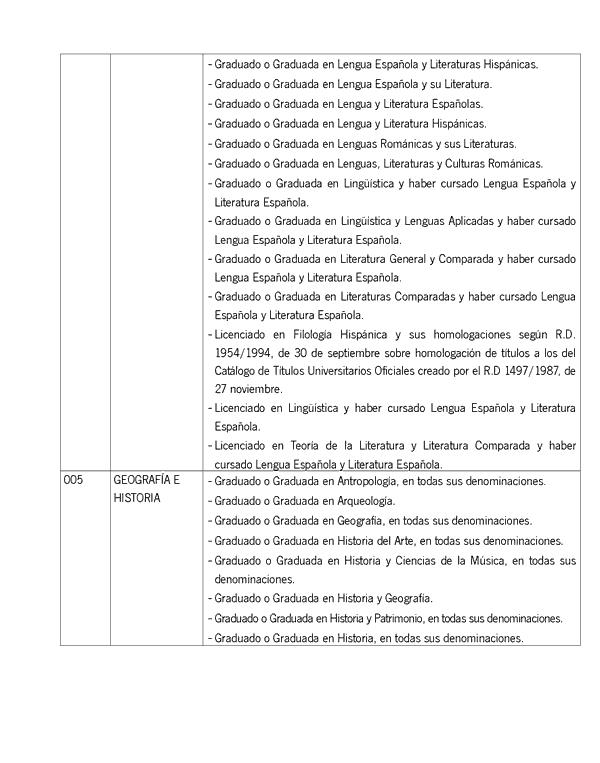 | | | |
|---|---|---|
| | | - Graduado o Graduada en Lengua Española y Literaturas Hispánicas.<br>- Graduado o Graduada en Lengua Española y su Literatura.<br>- Graduado o Graduada en Lengua y Literatura Españolas.<br>- Graduado o Graduada en Lengua y Literatura Hispánicas.<br>- Graduado o Graduada en Lenguas Románicas y sus Literaturas.<br>- Graduado o Graduada en Lenguas, Literaturas y Culturas Románicas.<br>- Graduado o Graduada en Lingüística y haber cursado Lengua Española y Literatura Española.<br>- Graduado o Graduada en Lingüística y Lenguas Aplicadas y haber cursado Lengua Española y Literatura Española.<br>- Graduado o Graduada en Literatura General y Comparada y haber cursado Lengua Española y Literatura Española.<br>- Graduado o Graduada en Literaturas Comparadas y haber cursado Lengua Española y Literatura Española.<br>- Licenciado en Filología Hispánica y sus homologaciones según R.D. 1954/1994, de 30 de septiembre sobre homologación de títulos a los del Catálogo de Títulos Universitarios Oficiales creado por el R.D 1497/1987, de 27 noviembre.<br>- Licenciado en Lingüística y haber cursado Lengua Española y Literatura Española.<br>- Licenciado en Teoría de la Literatura y Literatura Comparada y haber cursado Lengua Española y Literatura Española. |
| 005 | GEOGRAFÍA E HISTORIA | - Graduado o Graduada en Antropología, en todas sus denominaciones.<br>- Graduado o Graduada en Arqueología.<br>- Graduado o Graduada en Geografía, en todas sus denominaciones.<br>- Graduado o Graduada en Historia del Arte, en todas sus denominaciones.<br>- Graduado o Graduada en Historia y Ciencias de la Música, en todas sus denominaciones.<br>- Graduado o Graduada en Historia y Geografía.<br>- Graduado o Graduada en Historia y Patrimonio, en todas sus denominaciones.<br>- Graduado o Graduada en Historia, en todas sus denominaciones. |